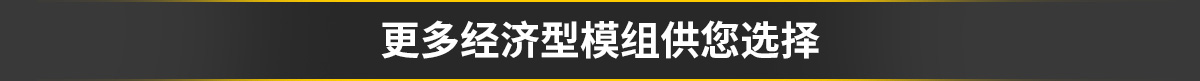 更多经济型模组供您选择